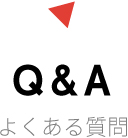 Q&A
よくある質問